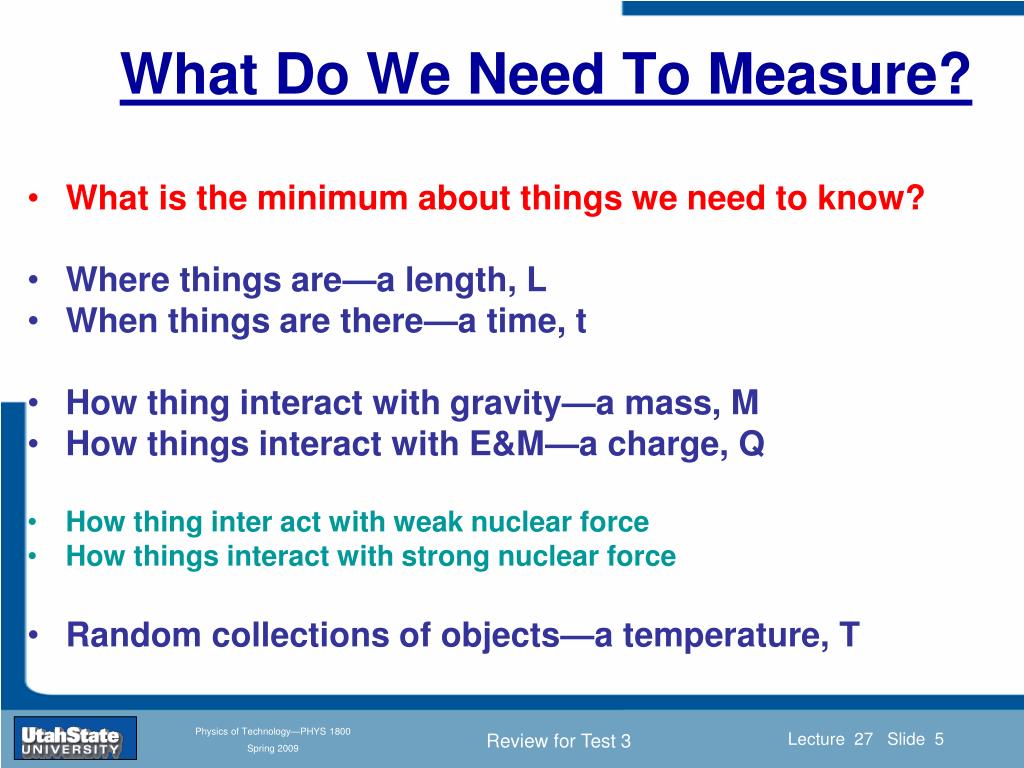 What Do We Need To Measure?

• What is the minimum about things we need to know?

• Where things are—a length, L
• When things are there—a time, t

• How thing interact with gravity—a mass, M
• How things interact with E&M—a charge, Q

• How thing inter act with weak nuclear force
• How things interact with strong nuclear force

• Random collections of objects—a temperature, T

UtahState UNIVERSITY

Physics of Technology—PHYS 1800
Spring 2009

Review for Test 3

Lecture 27 Slide 5